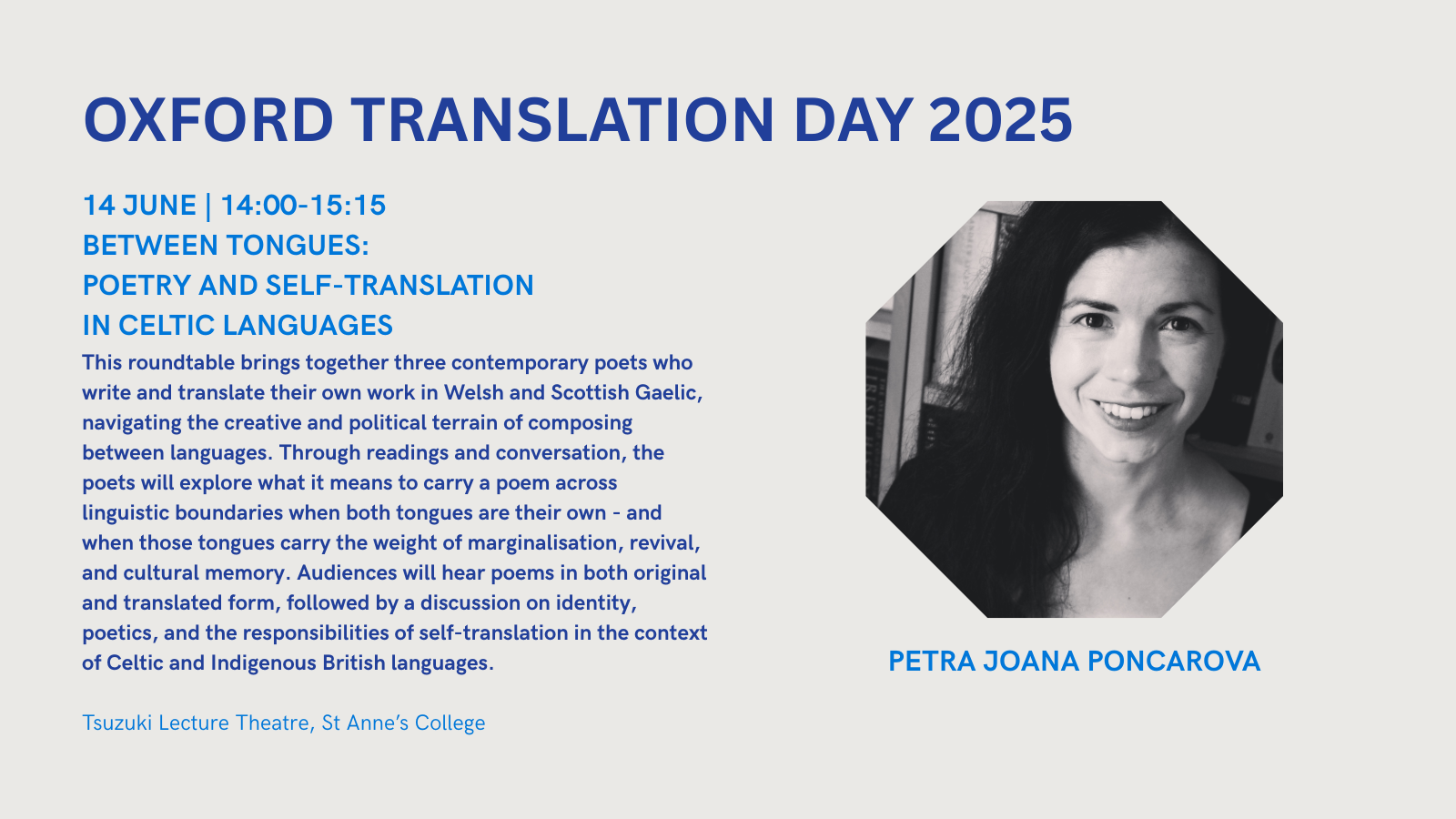 OXFORD TRANSLATION DAY 2025

14 JUNE | 14:00-15:15
BETWEEN TONGUES:
POETRY AND SELF-TRANSLATION
IN CELTIC LANGUAGES

This roundtable brings together three contemporary poets who write and translate their own work in Welsh and Scottish Gaelic, navigating the creative and political terrain of composing between languages. Through readings and conversation, the poets will explore what it means to carry a poem across linguistic boundaries when both tongues are their own - and when those tongues carry the weight of marginalisation, revival, and cultural memory. Audiences will hear poems in both original and translated form, followed by a discussion on identity, poetics, and the responsibilities of self-translation in the context of Celtic and Indigenous British languages.

Tsuzuki Lecture Theatre, St Anne's College

PETRA JOANA PONCAROVA